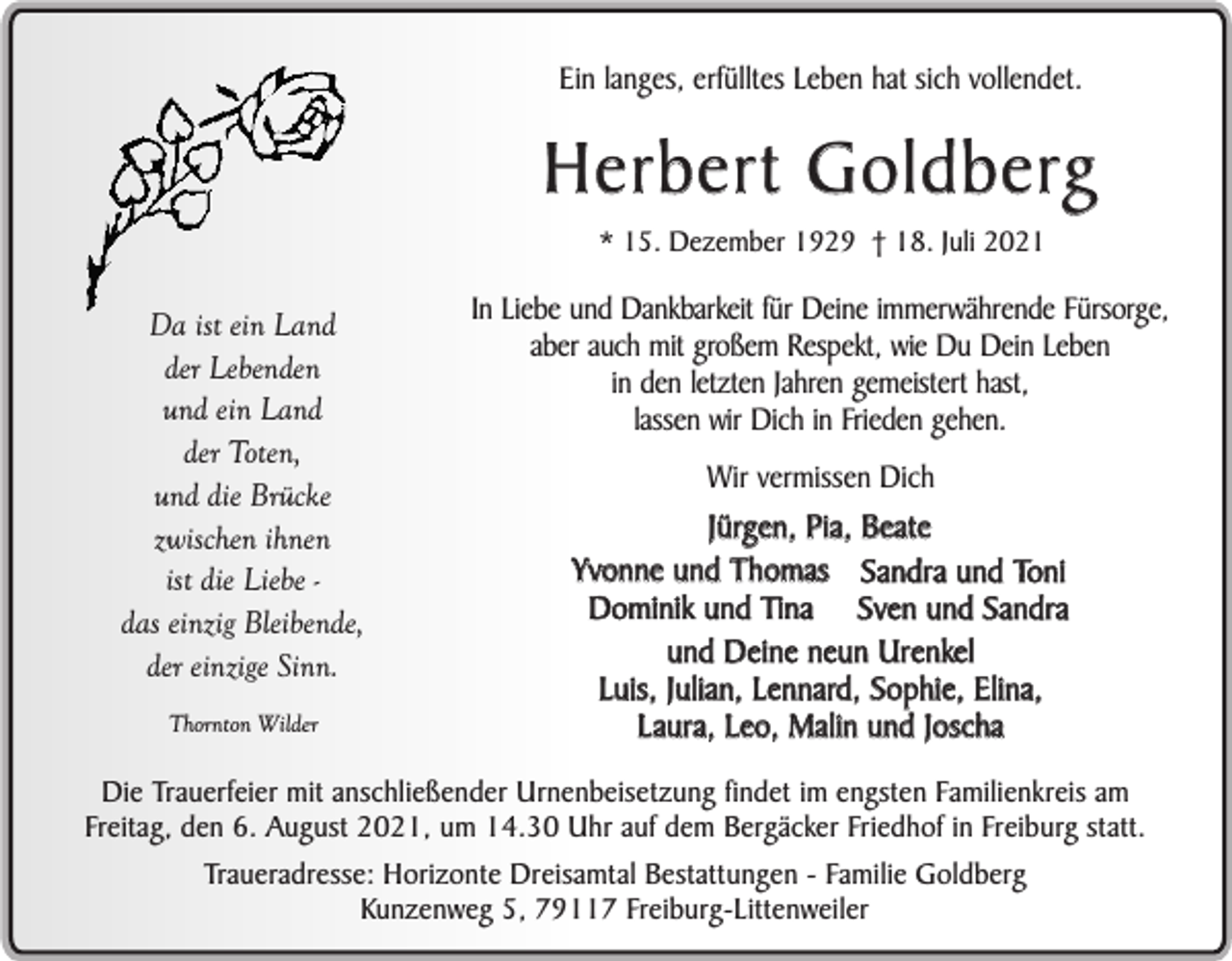 Da ist ein Land
der Lebenden
und ein Land
der Toten,
und die Brücke
zwischen ihnen
ist die Liebe -
das einzig Bleibende,
der einzige Sinn.

Thornton Wilder

Ein langes, erfülltes Leben hat sich vollendet.

Herbert Goldberg

* 15. Dezember 1929 † 18. Juli 2021

In Liebe und Dankbarkeit für Deine immerwährende Fürsorge, aber auch mit großem Respekt, wie Du Dein Leben in den letzten Jahren gemeistert hast, lassen wir Dich in Frieden gehen.

Wir vermissen Dich

Jürgen, Pia, Beate
Yvonne und Thomas Sandra und Toni
Dominik und Tina Sven und Sandra
und Deine neun Urenkel
Luis, Julian, Lennard, Sophie, Elina,
Laura, Leo, Malin und Joscha

Die Trauerfeier mit anschließender Urnenbeisetzung findet im engsten Familienkreis am Freitag, den 6. August 2021, um 14.30 Uhr auf dem Bergäcker Friedhof in Freiburg statt.

Traueradresse: Horizonte Dreisamtal Bestattungen - Familie Goldberg
Kunzenweg 5, 79117 Freiburg-Littenweiler